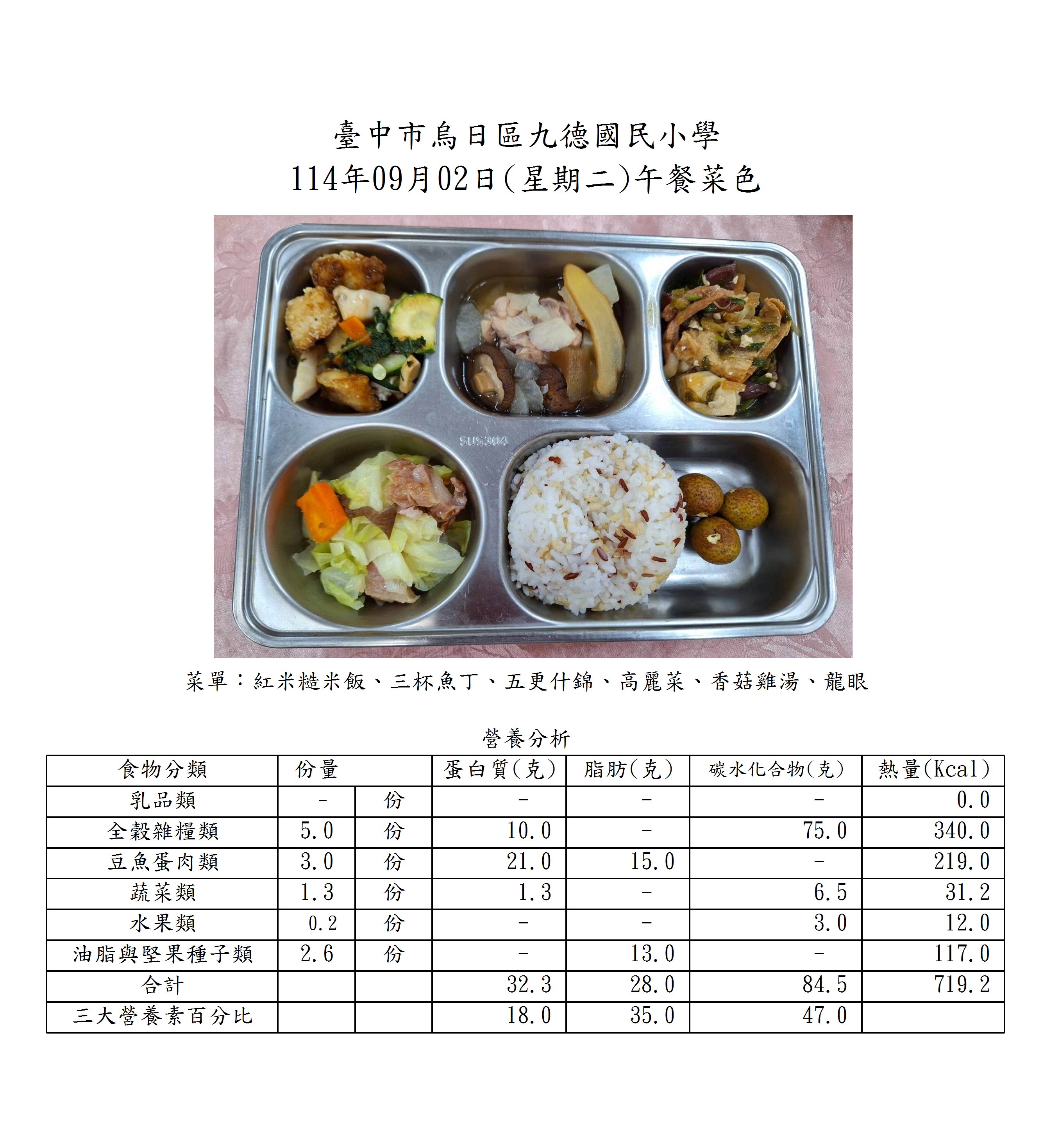 臺中市烏日區九德國民小學
114年09月02日(星期二)午餐菜色

SUS304

菜單：紅米糙米飯、三杯魚丁、五更什錦、高麗菜、香菇雞湯、龍眼

營養分析

| 食物分類 | 份量 | | 蛋白質(克) | 脂肪(克) | 碳水化合物(克) | 熱量(Kcal) |
|---|---|---|---|---|---|---|
| 乳品類 | - | 份 | - | - | - | 0.0 |
| 全穀雜糧類 | 5.0 | 份 | 10.0 | - | 75.0 | 340.0 |
| 豆魚蛋肉類 | 3.0 | 份 | 21.0 | 15.0 | - | 219.0 |
| 蔬菜類 | 1.3 | 份 | 1.3 | - | 6.5 | 31.2 |
| 水果類 | 0.2 | 份 | - | - | 3.0 | 12.0 |
| 油脂與堅果種子類 | 2.6 | 份 | - | 13.0 | - | 117.0 |
| 合計 | | | 32.3 | 28.0 | 84.5 | 719.2 |
| 三大營養素百分比 | | | 18.0 | 35.0 | 47.0 | |